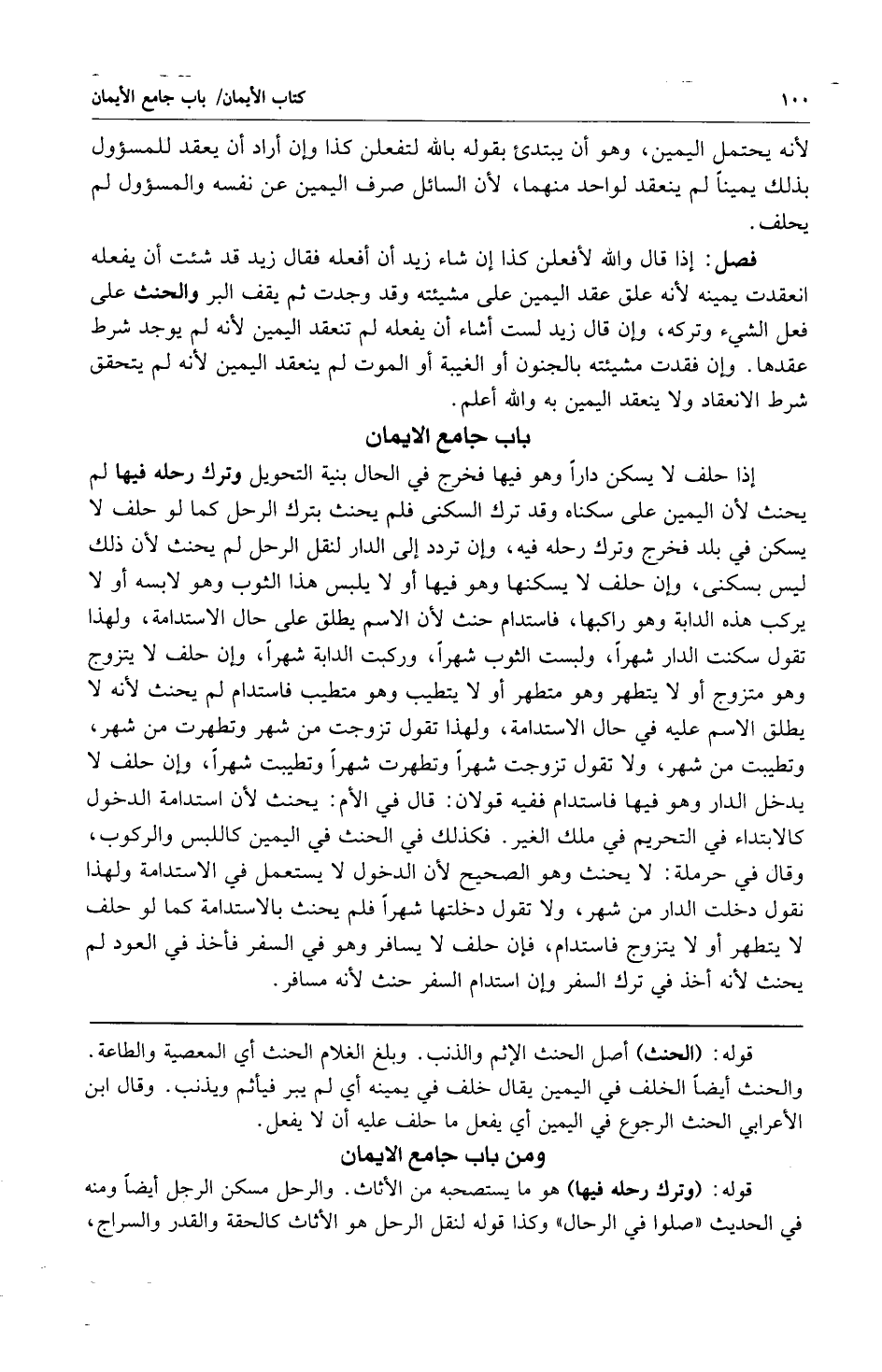 ١٠٠ كتاب الأيمان/ باب جامع الأيمان

لأنه يحتمل اليمين، وهو أن يبتدئ بقوله بالله لتفعلن كذا وإن أراد أن يعقد للمسؤول بذلك يميناً لم ينعقد لواحد منهما، لأن السائل صرف اليمين عن نفسه والمسؤول لم يحلف.

فصل: إذا قال والله لأفعلن كذا إن شاء زيد أن أفعله فقال زيد قد شئت أن يفعله انعقدت يمينه لأنه علق عقد اليمين على مشيئته وقد وجدت ثم يقف البر والحنث على فعل الشيء وتركه، وإن قال زيد لست أشاء أن يفعله لم تنعقد اليمين لأنه لم يوجد شرط عقدها. وإن فقدت مشيئته بالجنون أو الغيبة أو الموت لم ينعقد اليمين لأنه لم يتحقق شرط الانعقاد ولا ينعقد اليمين به والله أعلم.

باب جامع الايمان

إذا حلف لا يسكن داراً وهو فيها فخرج في الحال بنية التحويل وترك رحله فيها لم يحنث لأن اليمين على سكناه وقد ترك السكنى فلم يحنث بترك الرحل كما لو حلف لا يسكن في بلد فخرج وترك رحله فيه، وإن تردد إلى الدار لنقل الرحل لم يحنث لأن ذلك ليس بسكنى، وإن حلف لا يسكنها وهو فيها أو لا يلبس هذا الثوب وهو لابسه أو لا يركب هذه الدابة وهو راكبها، فاستدام حنث لأن الاسم يطلق على حال الاستدامة، ولهذا تقول سكنت الدار شهراً، ولبست الثوب شهراً، وركبت الدابة شهراً، وإن حلف لا يتزوج وهو متزوج أو لا يتطهر وهو متطهر أو لا يتطيب وهو متطيب فاستدام لم يحنث لأنه لا يطلق الاسم عليه في حال الاستدامة، ولهذا تقول تزوجت من شهر وتطهرت من شهر، وتطيبت من شهر، ولا تقول تزوجت شهراً وتطهرت شهراً وتطيبت شهراً، وإن حلف لا يدخل الدار وهو فيها فاستدام ففيه قولان: قال في الأم: يحنث لأن استدامة الدخول كالابتداء في التحريم في ملك الغير. فكذلك في الحنث في اليمين كاللبس والركوب، وقال في حرملة: لا يحنث وهو الصحيح لأن الدخول لا يستعمل في الاستدامة ولهذا نقول دخلت الدار من شهر، ولا تقول دخلتها شهراً فلم يحنث بالاستدامة كما لو حلف لا يتطهر أو لا يتزوج فاستدام، فإن حلف لا يسافر وهو في السفر فأخذ في العود لم يحنث لأنه أخذ في ترك السفر وإن استدام السفر حنث لأنه مسافر.

قوله: (الحنث) أصل الحنث الإثم والذنب. وبلغ الغلام الحنث أي المعصية والطاعة. والحنث أيضاً الخلف في اليمين يقال خلف في يمينه أي لم يبر فيأثم ويذنب. وقال ابن الأعرابي الحنث الرجوع في اليمين أي يفعل ما حلف عليه أن لا يفعل.

ومن باب جامع الايمان

قوله: (وترك رحله فيها) هو ما يستصحبه من الأثاث. والرحل مسكن الرجل أيضاً ومنه في الحديث «صلوا في الرحال» وكذا قوله لنقل الرحل هو الأثاث كالحقة والقدر والسراج،